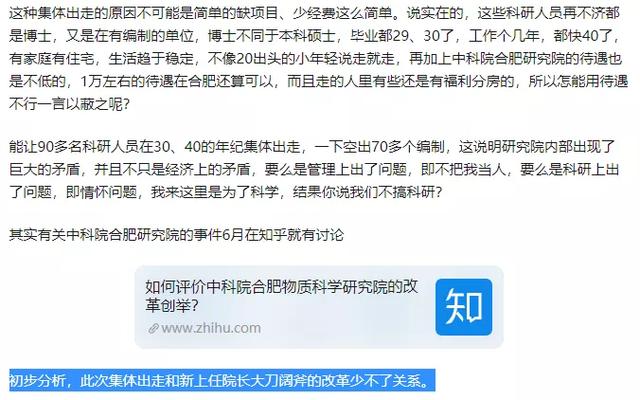 这种集体出走的原因不可能是简单的缺项目、少经费这么简单。说实在的，这些科研人员再不济都是博士，又是在有编制的单位，博士不同于本科硕士，毕业都29、30了，工作个几年，都快40了，有家庭有住宅，生活趋于稳定，不像20出头的小年轻说走就走，再加上中科院合肥研究院的待遇也是不低的，1万左右的待遇在合肥还算可以，而且走的人里有些还是有福利分房的，所以怎能用待遇不行一言以蔽之呢？

能让90多名科研人员在30、40的年纪集体出走，一下空出70多个编制，这说明研究院内部出现了巨大的矛盾，并且不只是经济上的矛盾，要么是管理上出了问题，即不把我当人，要么是科研上出了问题，即情怀问题，我来这里是为了科学，结果你说我们不搞科研？

其实有关中科院合肥研究院的事件6月在知乎就有讨论

如何评价中科院合肥物质科学研究院的改革创举？
www.zhihu.com
知

初步分析，此次集体出走和新上任院长大刀阔斧的改革少不了关系。